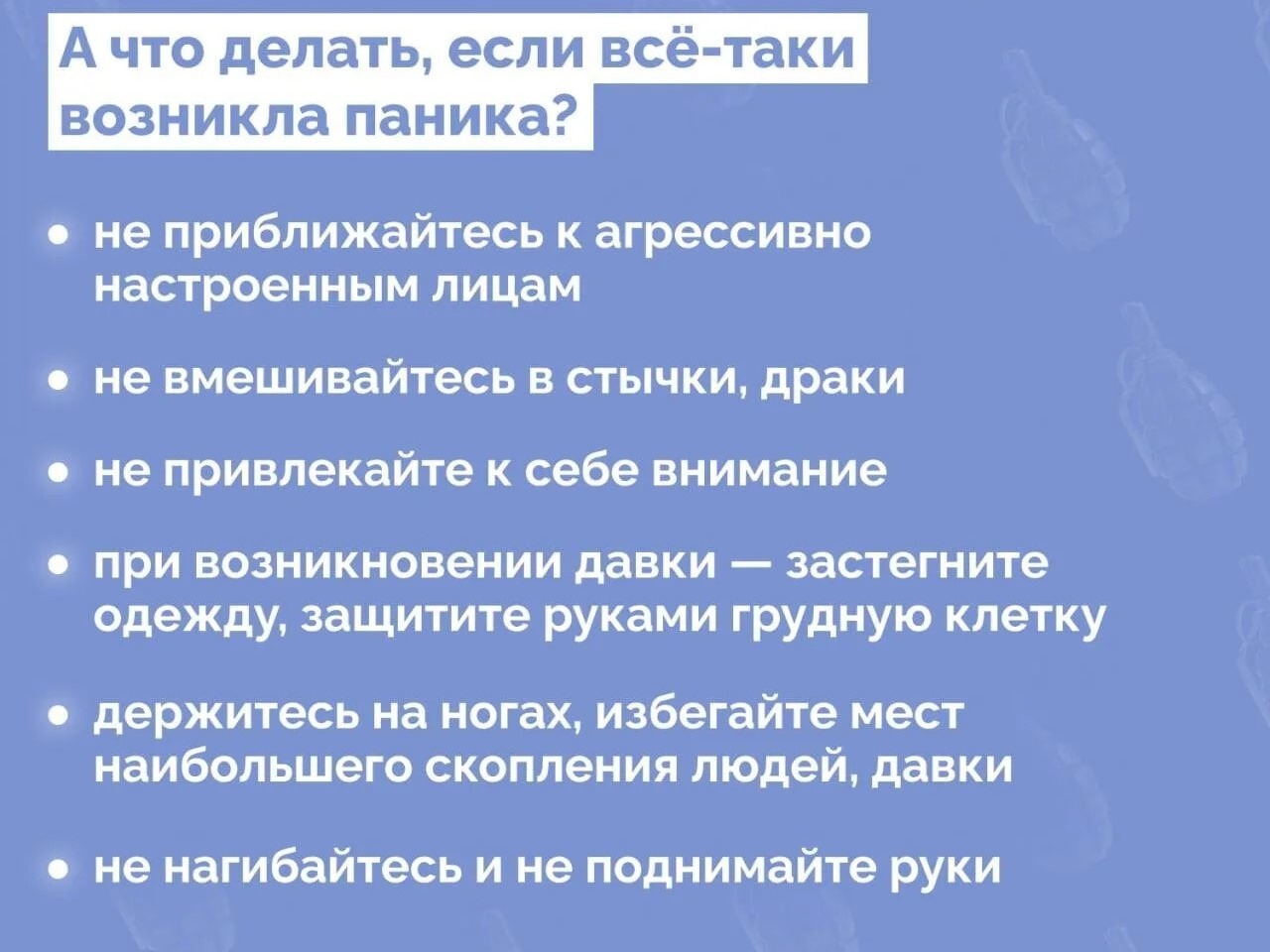 А что делать, если всё-таки возникла паника?

• не приближайтесь к агрессивно настроенным лицам

• не вмешивайтесь в стычки, драки

• не привлекайте к себе внимание

• при возникновении давки — застегните одежду, защитите руками грудную клетку

• держитесь на ногах, избегайте мест наибольшего скопления людей, давки

• не нагибайтесь и не поднимайте руки